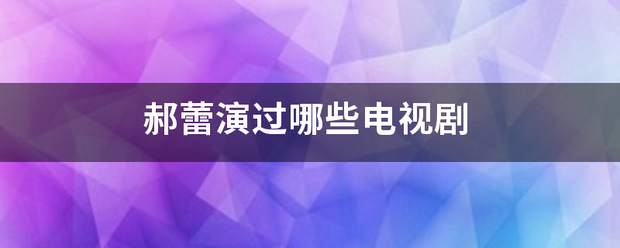 郝蕾演过哪些电视剧